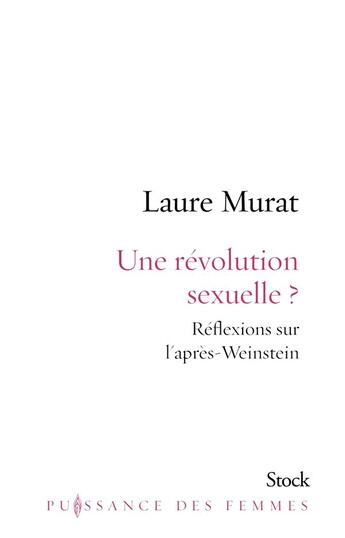 Laure Murat

Une révolution sexuelle ?

Réflexions sur l'après-Weinstein

Stock

PUISSANCE DES FEMMES